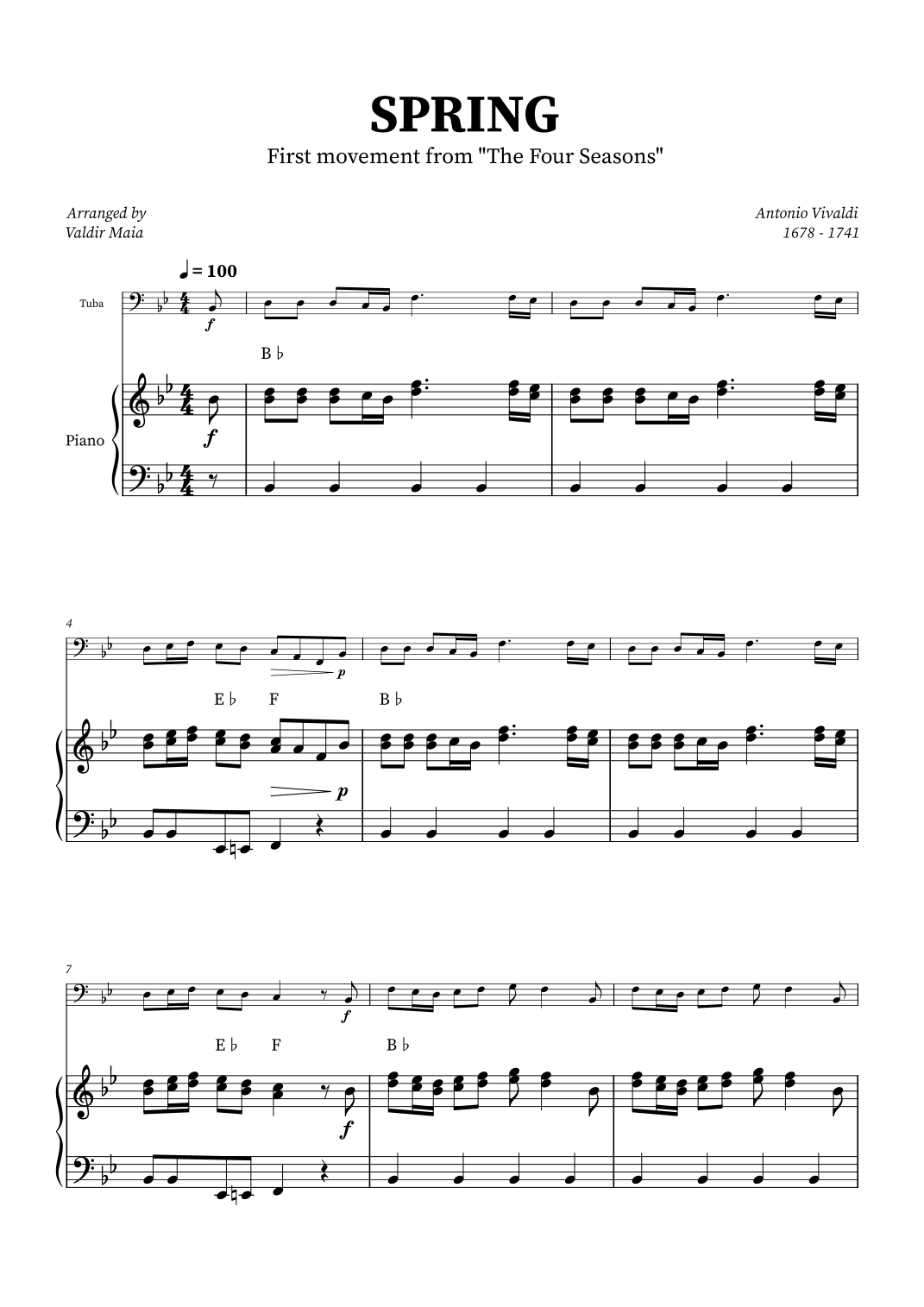 SPRING

First movement from "The Four Seasons"

Arranged by
Valdir Maia

Antonio Vivaldi
1678 - 1741

♩ = 100

Tuba

f

B ♭

Piano

f

4

p

E ♭ F B ♭

p

7

f

E ♭ F B ♭

f